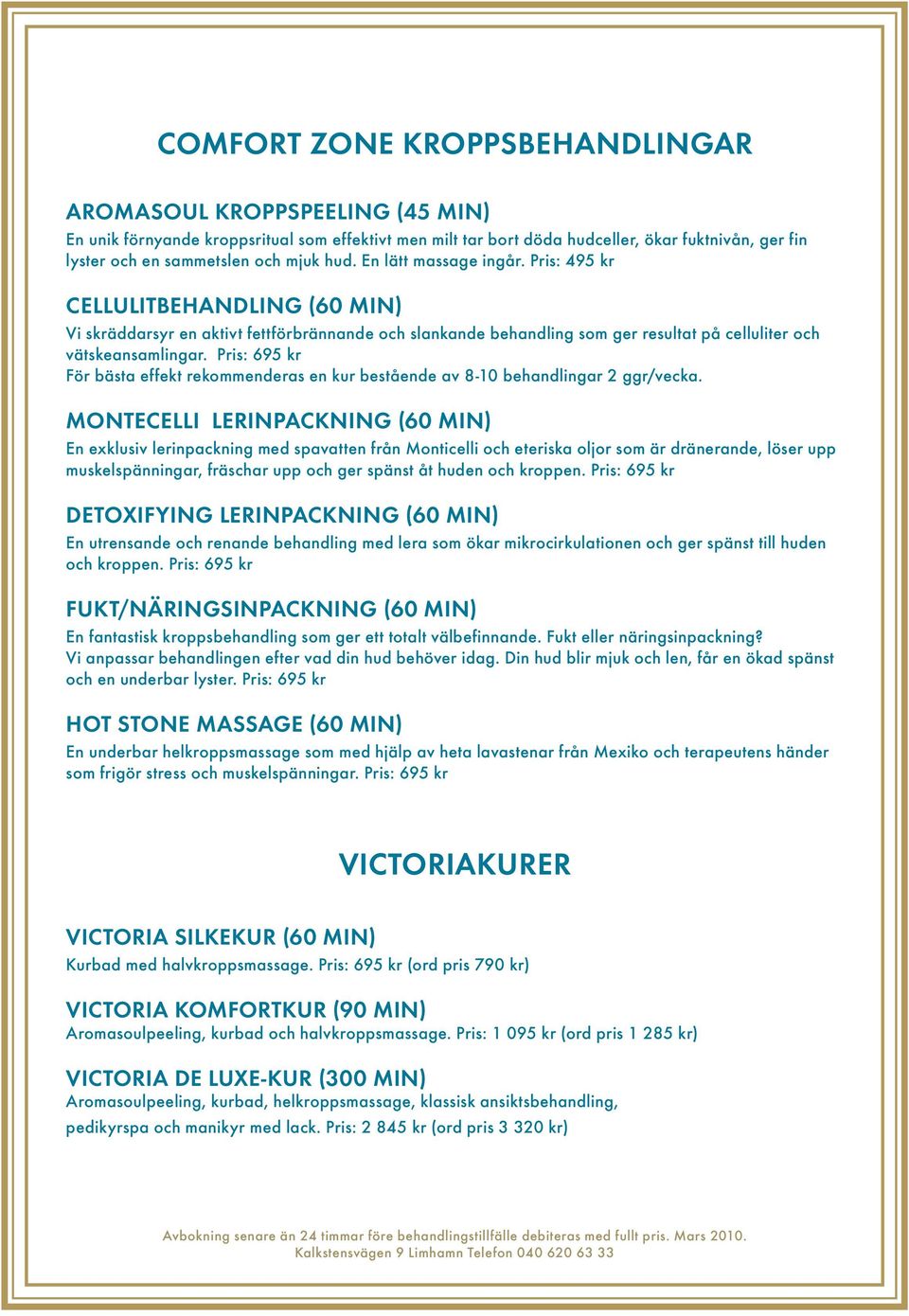 COMFORT ZONE KROPPSBEHANDLINGAR

AROMASOUL KROPPSPEELING (45 MIN)
En unik förnyande kroppsritual som effektivt men milt tar bort döda hudceller, ökar fuktnivån, ger fin lyster och en sammetslen och mjuk hud. En lätt massage ingår. Pris: 495 kr

CELLULITBEHANDLING (60 MIN)
Vi skräddarsyr en aktivt fettförbrännande och slankande behandling som ger resultat på celluliter och vätskeansamlingar. Pris: 695 kr
För bästa effekt rekommenderas en kur bestående av 8-10 behandlingar 2 ggr/vecka.

MONTECELLI LERINPACKNING (60 MIN)
En exklusiv lerinpackning med spavatten från Monticelli och eteriska oljor som är dränerande, löser upp muskelspänningar, fräschar upp och ger spänst åt huden och kroppen. Pris: 695 kr

DETOXIFYING LERINPACKNING (60 MIN)
En utrensande och renande behandling med lera som ökar mikrocirkulationen och ger spänst till huden och kroppen. Pris: 695 kr

FUKT/NÄRINGSINPACKNING (60 MIN)
En fantastisk kroppsbehandling som ger ett totalt välbefinnande. Fukt eller näringsinpackning?
Vi anpassar behandlingen efter vad din hud behöver idag. Din hud blir mjuk och len, får en ökad spänst och en underbar lyster. Pris: 695 kr

HOT STONE MASSAGE (60 MIN)
En underbar helkroppsmassage som med hjälp av heta lavastenar från Mexiko och terapeutens händer som frigör stress och muskelspänningar. Pris: 695 kr

VICTORIAKURER

VICTORIA SILKEKUR (60 MIN)
Kurbad med halvkroppsmassage. Pris: 695 kr (ord pris 790 kr)

VICTORIA KOMFORTKUR (90 MIN)
Aromasoulpeeling, kurbad och halvkroppsmassage. Pris: 1 095 kr (ord pris 1 285 kr)

VICTORIA DE LUXE-KUR (300 MIN)
Aromasoulpeeling, kurbad, helkroppsmassage, klassisk ansiktsbehandling, pedikyrspa och manikyr med lack. Pris: 2 845 kr (ord pris 3 320 kr)

Avbokning senare än 24 timmar före behandlingstillfälle debiteras med fullt pris. Mars 2010.
Kalkstensvägen 9 Limhamn Telefon 040 620 63 33